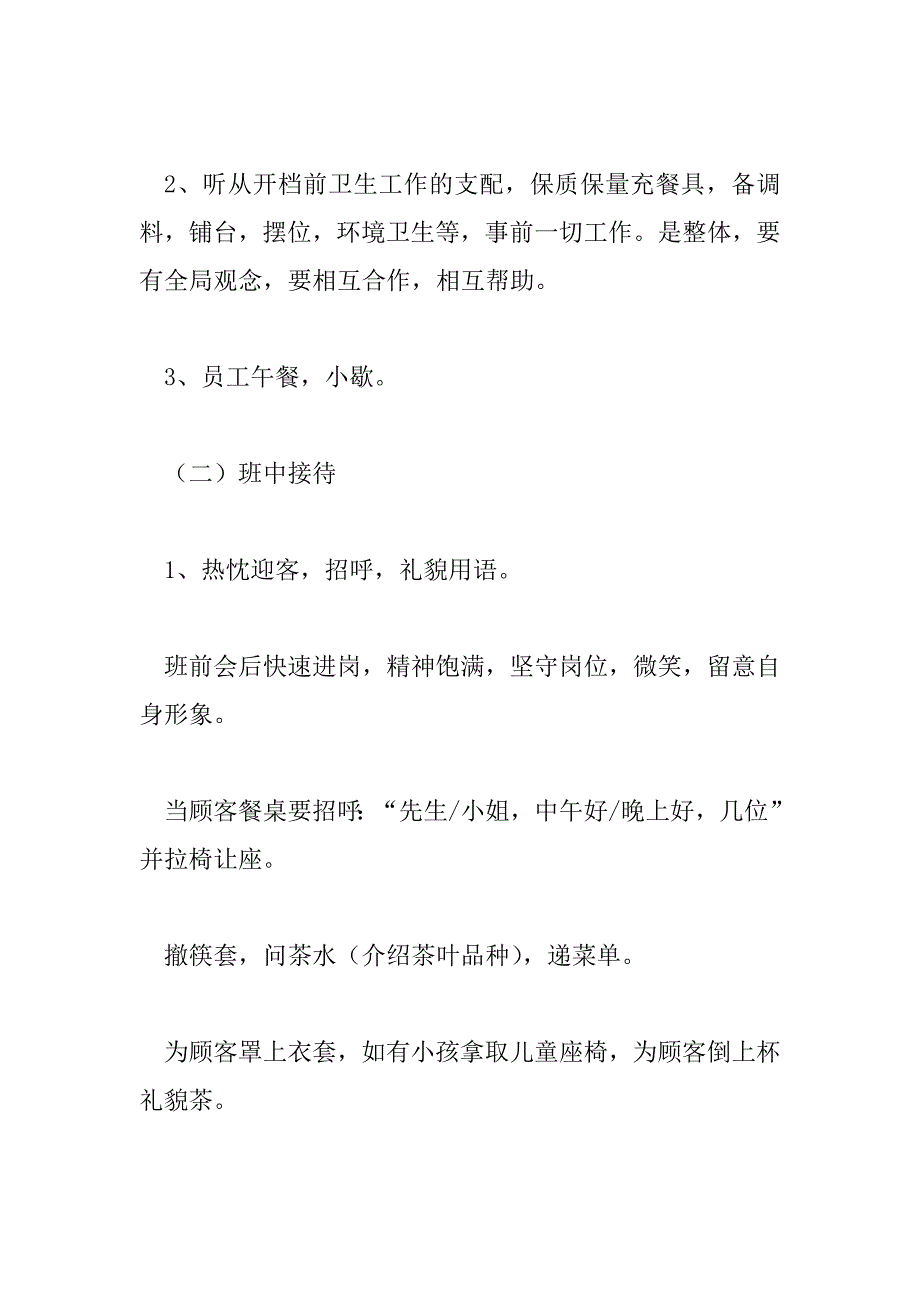 2、听从开档前卫生工作的支配，保质保量充餐具，备调料，铺台，摆位，环境卫生等，事前一切工作。是整体，要有全局观念，要相互合作，相互帮助。

3、员工午餐，小歇。

（二）班中接待

1、热忱迎客，招呼，礼貌用语。

班前会后快速进岗，精神饱满，坚守岗位，微笑，留意自身形象。

当顾客餐桌要招呼:“先生/小姐，中午好/晚上好，几位”并拉椅让座。

撤筷套，问茶水（介绍茶叶品种），递菜单。

为顾客罩上衣套，如有小孩拿取儿童座椅，为顾客倒上杯礼貌茶。